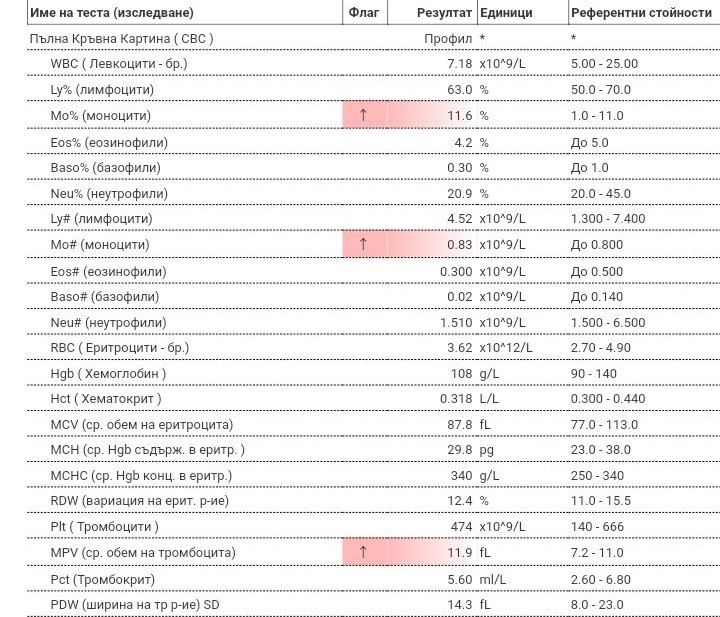 | Име на теста (изследване) | Флаг | Резултат | Единици | Референтни стойности |
|---|---|---|---|---|
| Пълна Кръвна Картина ( CBC ) | | Профил | * | * |
| WBC ( Левкоцити - бр.) | | 7.18 | x10^9/L | 5.00 - 25.00 |
| Ly% (лимфоцити) | | 63.0 | % | 50.0 - 70.0 |
| Mo% (моноцити) | ↑ | 11.6 | % | 1.0 - 11.0 |
| Eos% (еозинофили) | | 4.2 | % | До 5.0 |
| Baso% (базофили) | | 0.30 | % | До 1.0 |
| Neu% (неутрофили) | | 20.9 | % | 20.0 - 45.0 |
| Ly# (лимфоцити) | | 4.52 | x10^9/L | 1.300 - 7.400 |
| Mo# (моноцити) | ↑ | 0.83 | x10^9/L | До 0.800 |
| Eos# (еозинофили) | | 0.300 | x10^9/L | До 0.500 |
| Baso# (базофили) | | 0.02 | x10^9/L | До 0.140 |
| Neu# (неутрофили) | | 1.510 | x10^9/L | 1.500 - 6.500 |
| RBC ( Еритроцити - бр.) | | 3.62 | x10^12/L | 2.70 - 4.90 |
| Hgb ( Хемоглобин ) | | 108 | g/L | 90 - 140 |
| Hct ( Хематокрит ) | | 0.318 | L/L | 0.300 - 0.440 |
| MCV (ср. обем на еритроцита) | | 87.8 | fL | 77.0 - 113.0 |
| MCH (ср. Hgb съдърж. в еритр. ) | | 29.8 | pg | 23.0 - 38.0 |
| MCHC (ср. Hgb конц. в еритр.) | | 340 | g/L | 250 - 340 |
| RDW (вариация на ерит. р-ие) | | 12.4 | % | 11.0 - 15.5 |
| Plt ( Тромбоцити ) | | 474 | x10^9/L | 140 - 666 |
| MPV (ср. обем на тромбоцита) | ↑ | 11.9 | fL | 7.2 - 11.0 |
| Pct (Тромбокрит) | | 5.60 | ml/L | 2.60 - 6.80 |
| PDW (ширина на тр р-ие) SD | | 14.3 | fL | 8.0 - 23.0 |